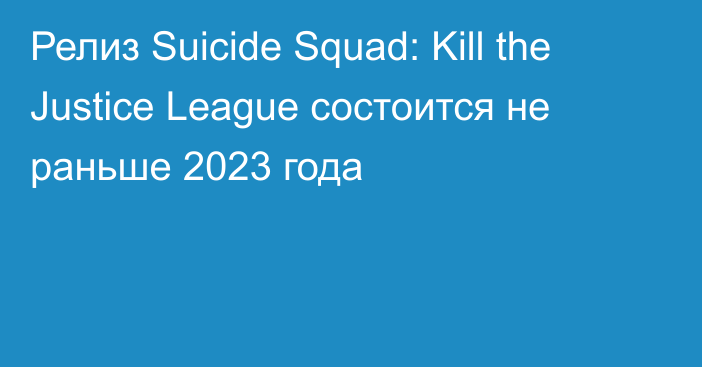 Релиз Suicide Squad: Kill the Justice League состоится не раньше 2023 года